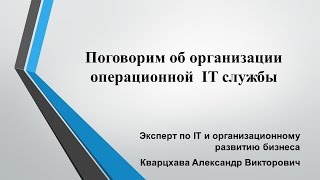 Поговорим об организации операционной IT службы

Эксперт по IT и организационному развитию бизнеса

Кварцхава Александр Викторович